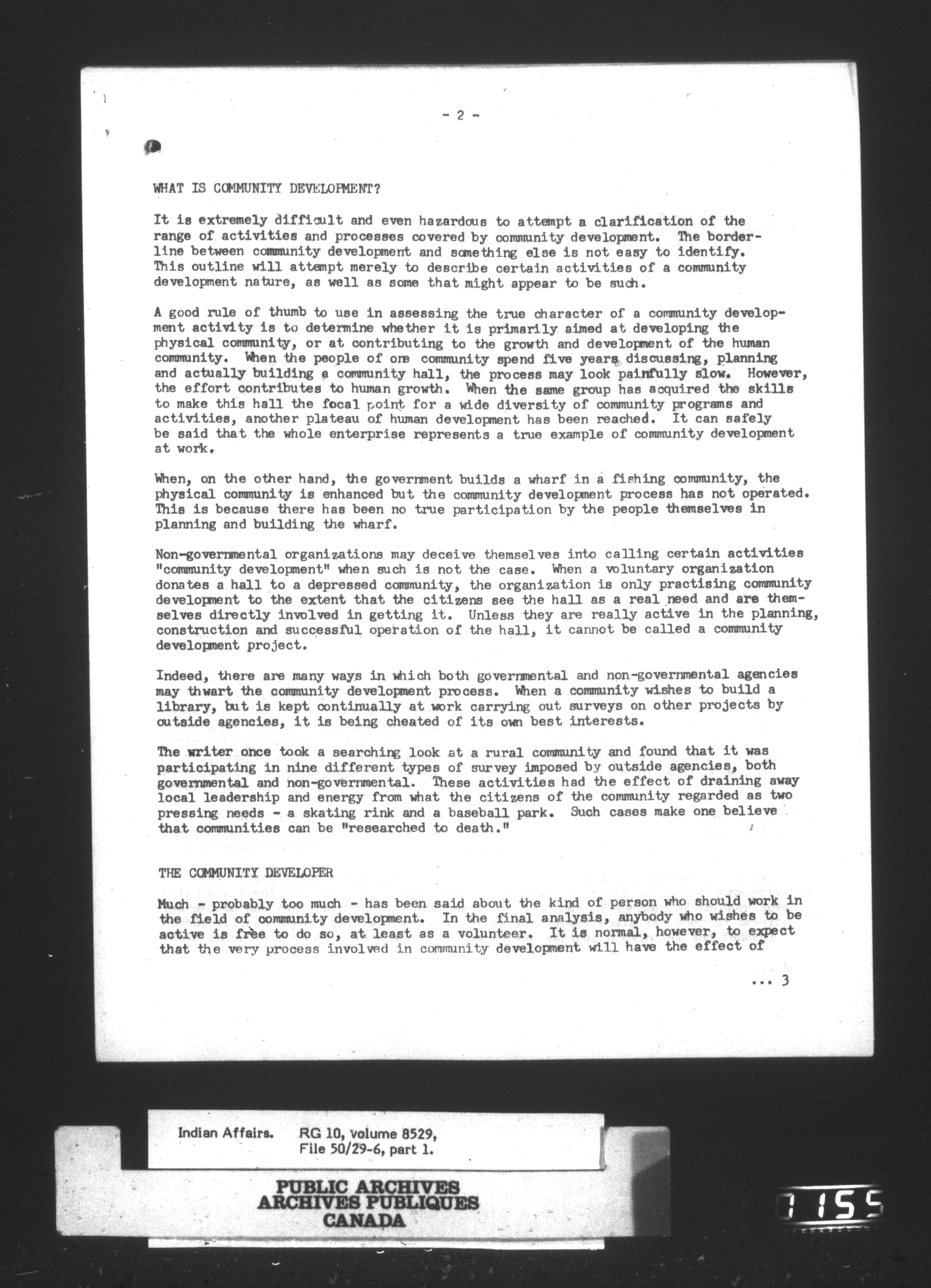 - 2 -

WHAT IS COMMUNITY DEVELOPMENT?

It is extremely difficult and even hazardous to attempt a clarification of the range of activities and processes covered by community development. The borderline between community development and something else is not easy to identify. This outline will attempt merely to describe certain activities of a community development nature, as well as some that might appear to be such.

A good rule of thumb to use in assessing the true character of a community development activity is to determine whether it is primarily aimed at developing the physical community, or at contributing to the growth and development of the human community. When the people of one community spend five years discussing, planning and actually building a community hall, the process may look painfully slow. However, the effort contributes to human growth. When the same group has acquired the skills to make this hall the focal point for a wide diversity of community programs and activities, another plateau of human development has been reached. It can safely be said that the whole enterprise represents a true example of community development at work.

When, on the other hand, the government builds a wharf in a fishing community, the physical community is enhanced but the community development process has not operated. This is because there has been no true participation by the people themselves in planning and building the wharf.

Non-governmental organizations may deceive themselves into calling certain activities "community development" when such is not the case. When a voluntary organization donates a hall to a depressed community, the organization is only practising community development to the extent that the citizens see the hall as a real need and are themselves directly involved in getting it. Unless they are really active in the planning, construction and successful operation of the hall, it cannot be called a community development project.

Indeed, there are many ways in which both governmental and non-governmental agencies may thwart the community development process. When a community wishes to build a library, but is kept continually at work carrying out surveys on other projects by outside agencies, it is being cheated of its own best interests.

The writer once took a searching look at a rural community and found that it was participating in nine different types of survey imposed by outside agencies, both governmental and non-governmental. These activities had the effect of draining away local leadership and energy from what the citizens of the community regarded as two pressing needs - a skating rink and a baseball park. Such cases make one believe that communities can be "researched to death."

THE COMMUNITY DEVELOPER

Much - probably too much - has been said about the kind of person who should work in the field of community development. In the final analysis, anybody who wishes to be active is free to do so, at least as a volunteer. It is normal, however, to expect that the very process involved in community development will have the effect of

... 3

Indian Affairs. RG 10, volume 8529, File 50/29-6, part 1.

PUBLIC ARCHIVES
ARCHIVES PUBLIQUES
CANADA

1155